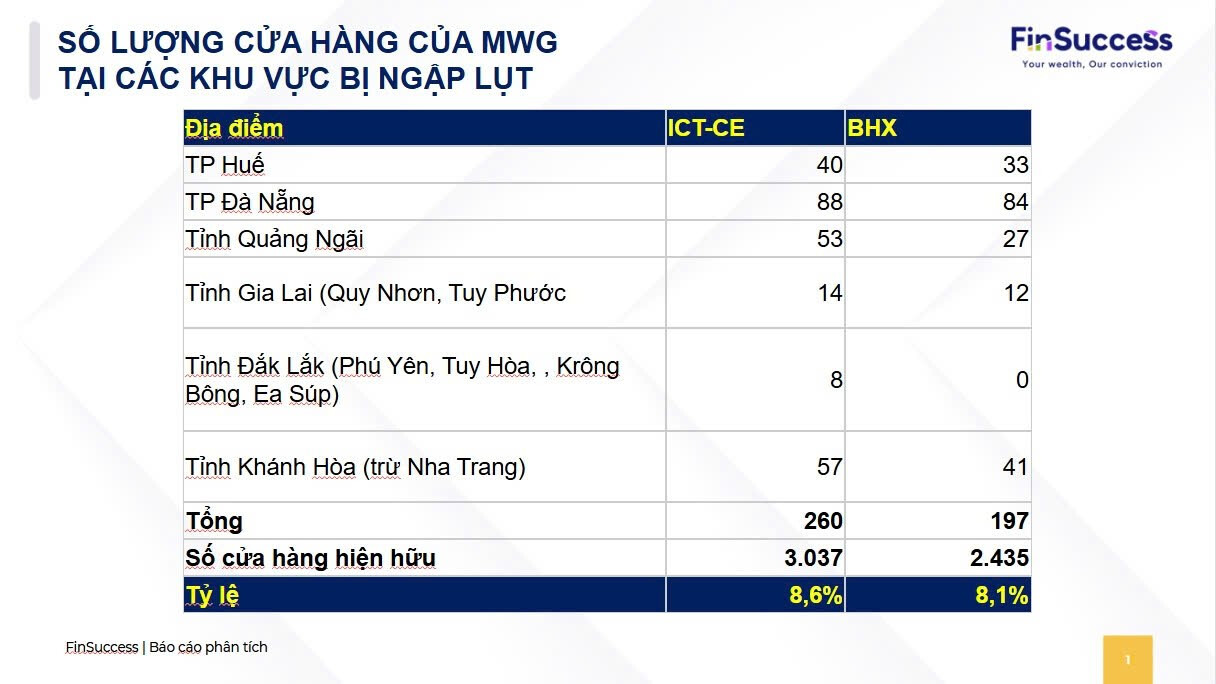 SỐ LƯỢNG CỬA HÀNG CỦA MWG TẠI CÁC KHU VỰC BỊ NGẬP LỤT

FinSuccess
Your wealth, Our conviction

| Địa điểm | ICT-CE | BHX |
|---|---|---|
| TP Huế | 40 | 33 |
| TP Đà Nẵng | 88 | 84 |
| Tỉnh Quảng Ngãi | 53 | 27 |
| Tỉnh Gia Lai (Quy Nhơn, Tuy Phước | 14 | 12 |
| Tỉnh Đắk Lắk (Phú Yên, Tuy Hòa, , Krông Bông, Ea Súp) | 8 | 0 |
| Tỉnh Khánh Hòa (trừ Nha Trang) | 57 | 41 |
| Tổng | 260 | 197 |
| Số cửa hàng hiện hữu | 3.037 | 2.435 |
| Tỷ lệ | 8,6% | 8,1% |

FinSuccess | Báo cáo phân tích

1